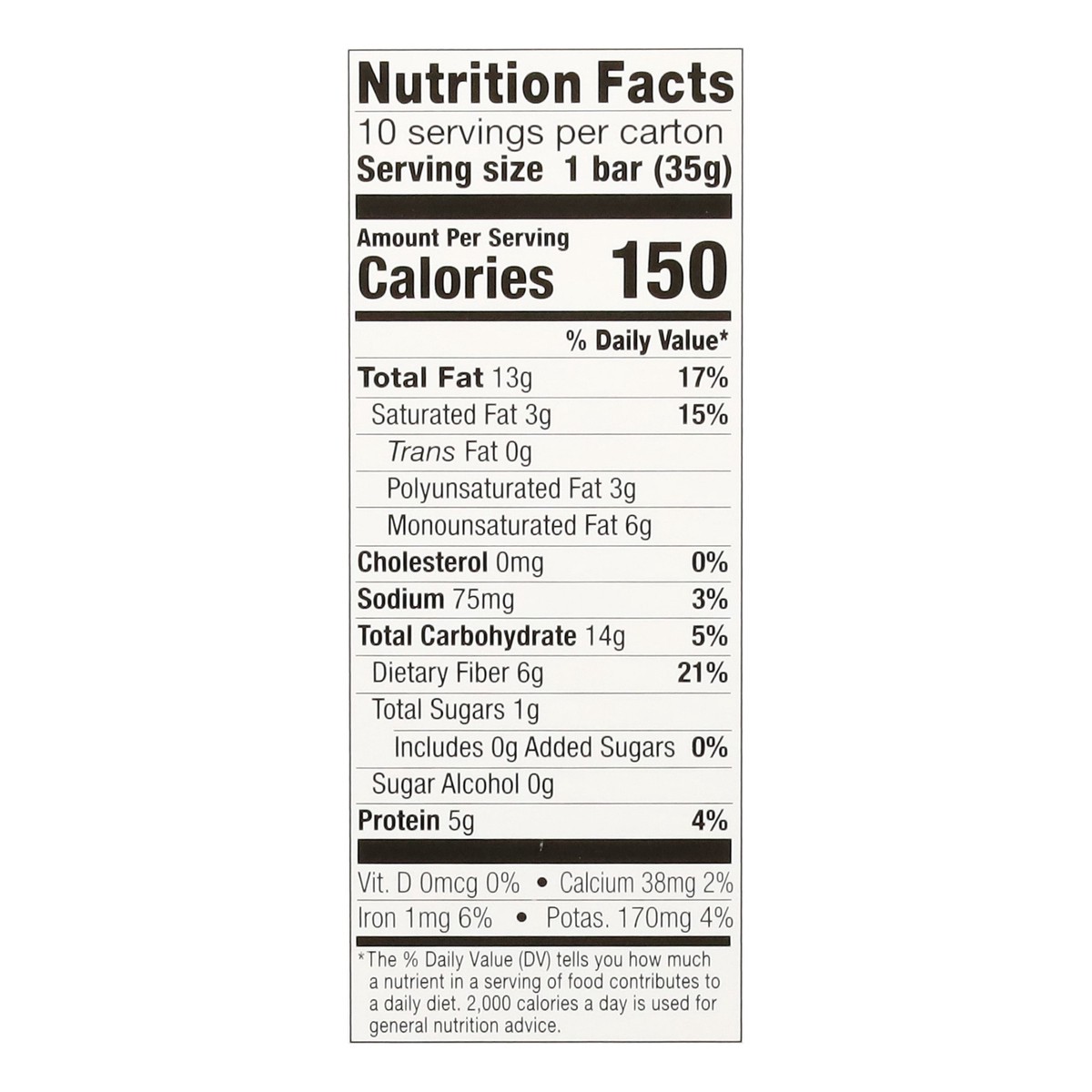 Nutrition Facts
10 servings per carton
Serving size 1 bar (35g)

Amount Per Serving
Calories 150

% Daily Value*

Total Fat 13g 17%
Saturated Fat 3g 15%
Trans Fat 0g
Polyunsaturated Fat 3g
Monounsaturated Fat 6g
Cholesterol 0mg 0%
Sodium 75mg 3%
Total Carbohydrate 14g 5%
Dietary Fiber 6g 21%
Total Sugars 1g
Includes 0g Added Sugars 0%
Sugar Alcohol 0g
Protein 5g 4%

Vit. D 0mcg 0% • Calcium 38mg 2%
Iron 1mg 6% • Potas. 170mg 4%

*The % Daily Value (DV) tells you how much a nutrient in a serving of food contributes to a daily diet. 2,000 calories a day is used for general nutrition advice.